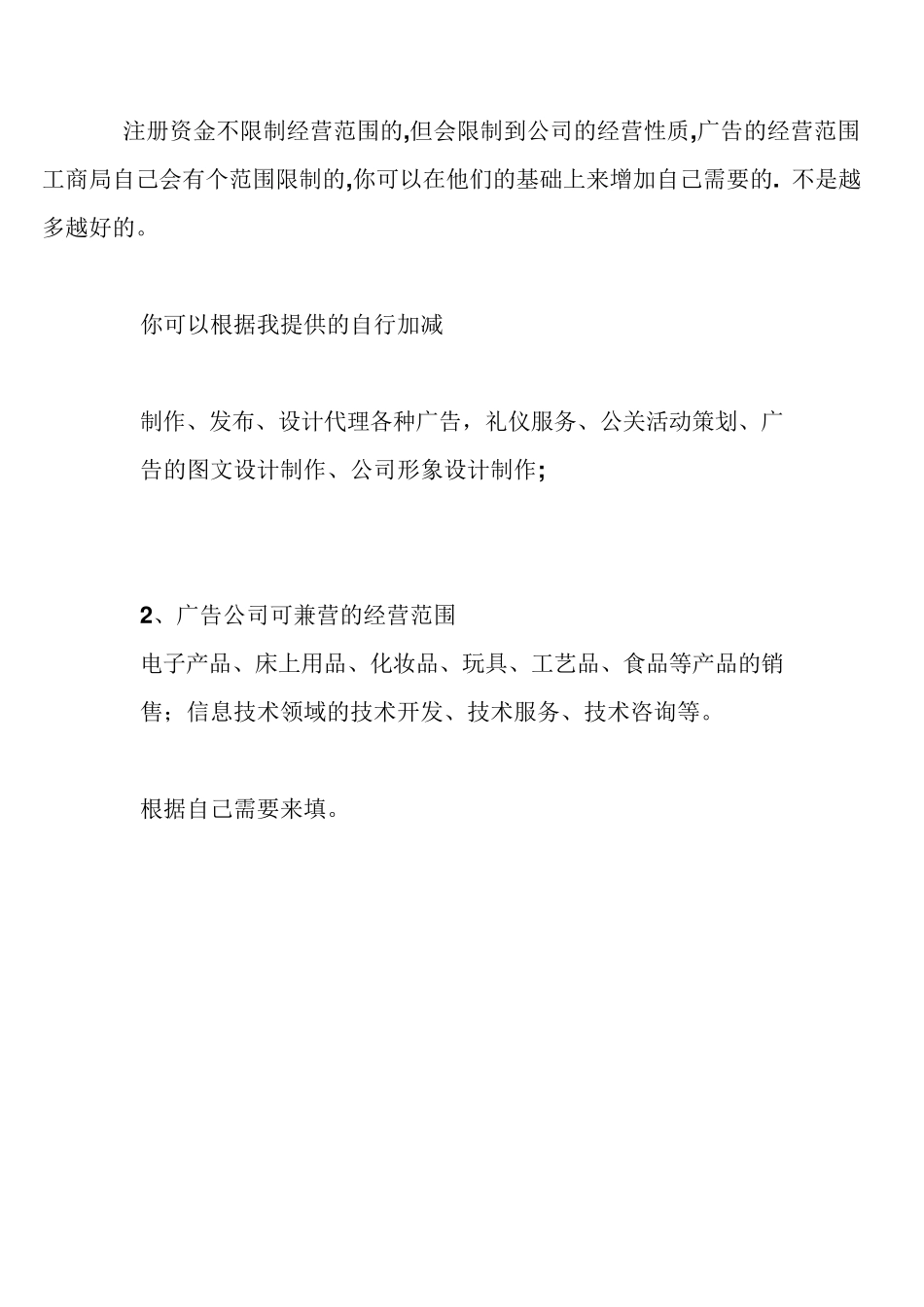 注册资金不限制经营范围的,但会限制到公司的经营性质,广告的经营范围工商局自己会有个范围限制的,你可以在他们的基础上来增加自己需要的. 不是越多越好的。

你可以根据我提供的自行加减

制作、发布、设计代理各种广告，礼仪服务、公关活动策划、广告的图文设计制作、公司形象设计制作;

2、广告公司可兼营的经营范围
电子产品、床上用品、化妆品、玩具、工艺品、食品等产品的销售；信息技术领域的技术开发、技术服务、技术咨询等。

根据自己需要来填。